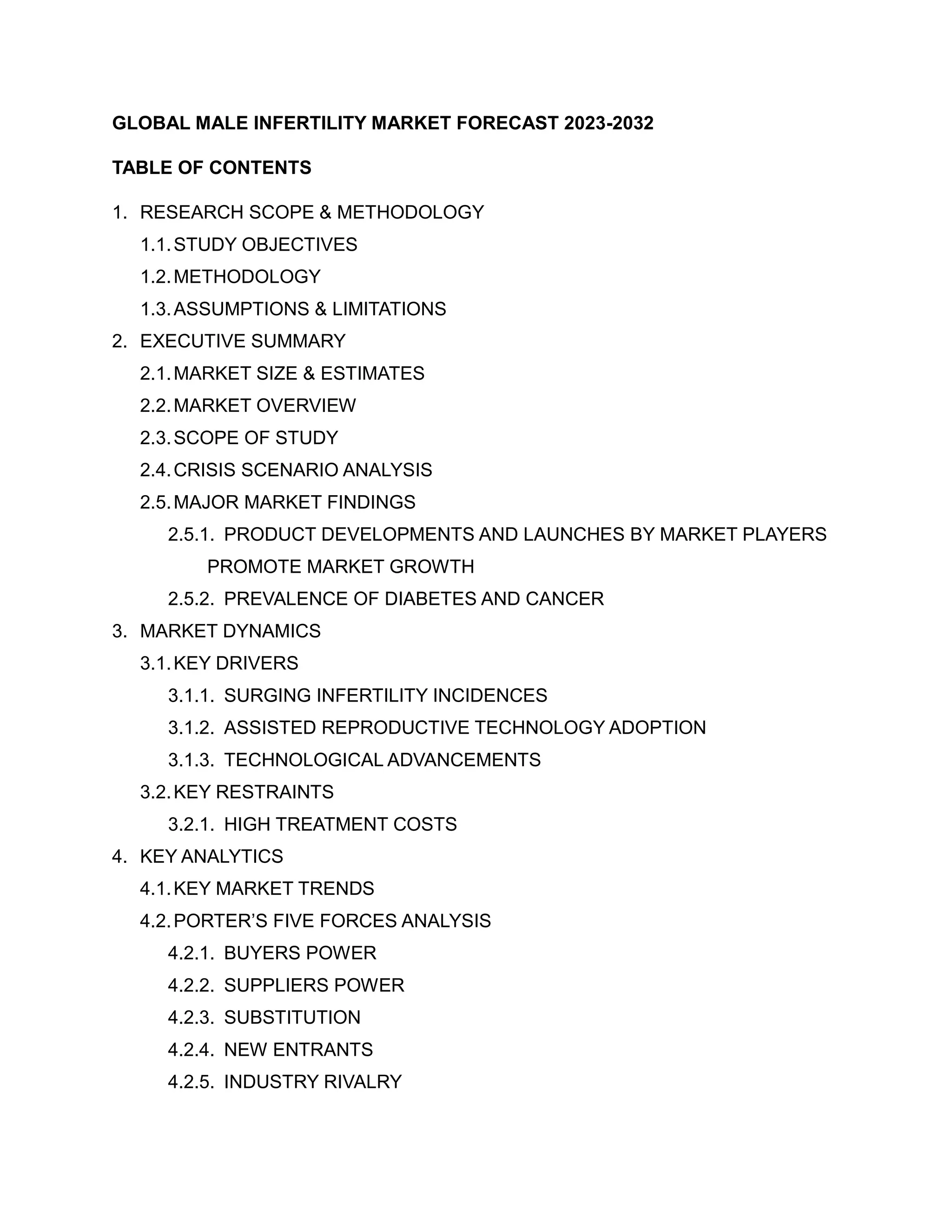 GLOBAL MALE INFERTILITY MARKET FORECAST 2023-2032

TABLE OF CONTENTS

1. RESEARCH SCOPE & METHODOLOGY
1.1. STUDY OBJECTIVES
1.2. METHODOLOGY
1.3. ASSUMPTIONS & LIMITATIONS
2. EXECUTIVE SUMMARY
2.1. MARKET SIZE & ESTIMATES
2.2. MARKET OVERVIEW
2.3. SCOPE OF STUDY
2.4. CRISIS SCENARIO ANALYSIS
2.5. MAJOR MARKET FINDINGS
2.5.1. PRODUCT DEVELOPMENTS AND LAUNCHES BY MARKET PLAYERS PROMOTE MARKET GROWTH
2.5.2. PREVALENCE OF DIABETES AND CANCER
3. MARKET DYNAMICS
3.1. KEY DRIVERS
3.1.1. SURGING INFERTILITY INCIDENCES
3.1.2. ASSISTED REPRODUCTIVE TECHNOLOGY ADOPTION
3.1.3. TECHNOLOGICAL ADVANCEMENTS
3.2. KEY RESTRAINTS
3.2.1. HIGH TREATMENT COSTS
4. KEY ANALYTICS
4.1. KEY MARKET TRENDS
4.2. PORTER'S FIVE FORCES ANALYSIS
4.2.1. BUYERS POWER
4.2.2. SUPPLIERS POWER
4.2.3. SUBSTITUTION
4.2.4. NEW ENTRANTS
4.2.5. INDUSTRY RIVALRY